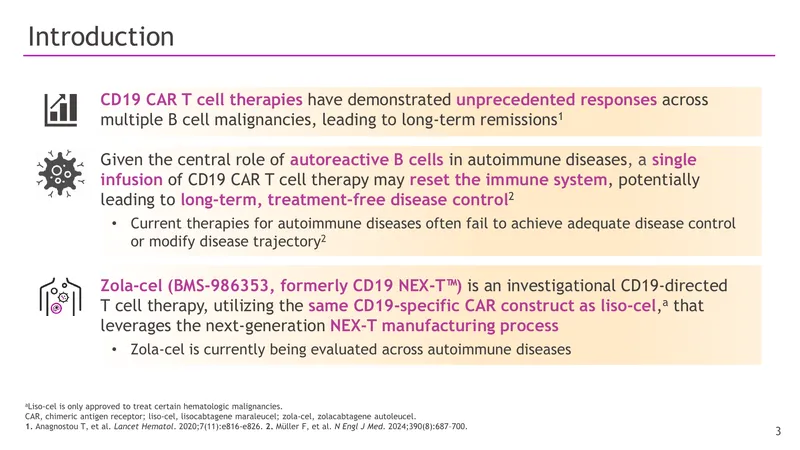 Introduction

CD19 CAR T cell therapies have demonstrated unprecedented responses across multiple B cell malignancies, leading to long-term remissions$^1$

Given the central role of autoreactive B cells in autoimmune diseases, a single infusion of CD19 CAR T cell therapy may reset the immune system, potentially leading to long-term, treatment-free disease control$^2$

• Current therapies for autoimmune diseases often fail to achieve adequate disease control or modify disease trajectory$^2$

Zola-cel (BMS-986353, formerly CD19 NEX-T™) is an investigational CD19-directed T cell therapy, utilizing the same CD19-specific CAR construct as liso-cel,$^a$ that leverages the next-generation NEX-T manufacturing process

• Zola-cel is currently being evaluated across autoimmune diseases

$^a$Liso-cel is only approved to treat certain hematologic malignancies.
CAR, chimeric antigen receptor; liso-cel, lisocabtagene maraleucel; zola-cel, zolacabtagene autoleucel.
1. Anagnostou T, et al. Lancet Hematol. 2020;7(11):e816-e826. 2. Müller F, et al. N Engl J Med. 2024;390(8):687-700.

3